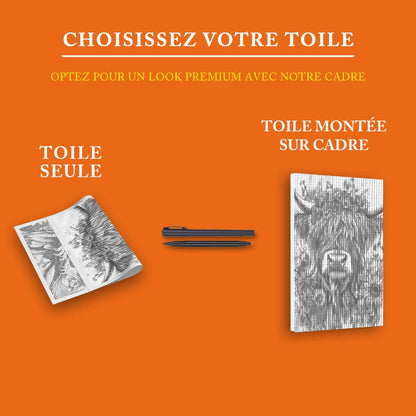 CHOISISSEZ VOTRE TOILE

OPTEZ POUR UN LOOK PREMIUM AVEC NOTRE CADRE

TOILE
SEULE

TOILE MONTÉE
SUR CADRE